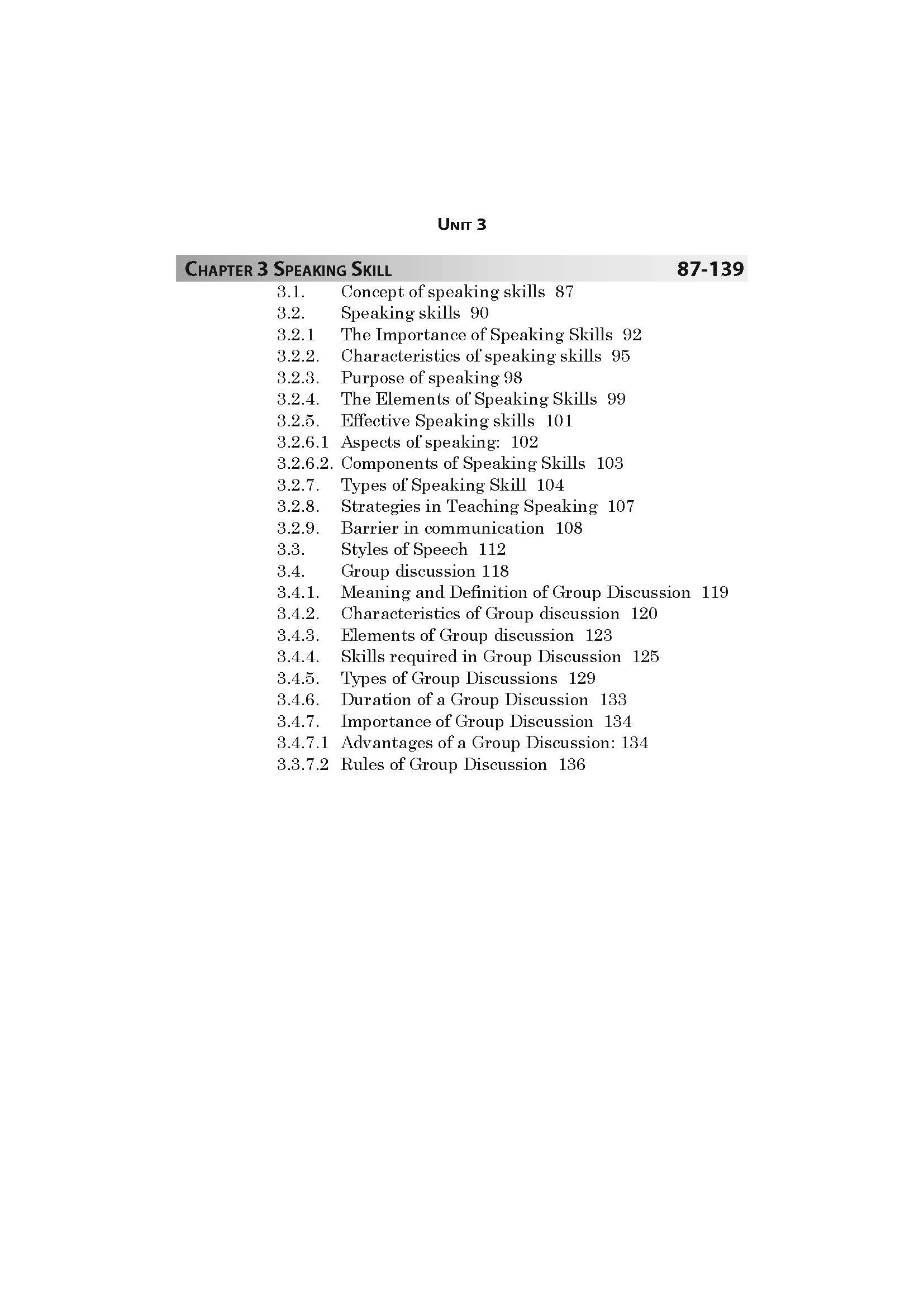 UNIT 3

CHAPTER 3 SPEAKING SKILL 87-139

3.1. Concept of speaking skills 87
3.2. Speaking skills 90
3.2.1 The Importance of Speaking Skills 92
3.2.2. Characteristics of speaking skills 95
3.2.3. Purpose of speaking 98
3.2.4. The Elements of Speaking Skills 99
3.2.5. Effective Speaking skills 101
3.2.6.1 Aspects of speaking: 102
3.2.6.2. Components of Speaking Skills 103
3.2.7. Types of Speaking Skill 104
3.2.8. Strategies in Teaching Speaking 107
3.2.9. Barrier in communication 108
3.3. Styles of Speech 112
3.4. Group discussion 118
3.4.1. Meaning and Definition of Group Discussion 119
3.4.2. Characteristics of Group discussion 120
3.4.3. Elements of Group discussion 123
3.4.4. Skills required in Group Discussion 125
3.4.5. Types of Group Discussions 129
3.4.6. Duration of a Group Discussion 133
3.4.7. Importance of Group Discussion 134
3.4.7.1 Advantages of a Group Discussion: 134
3.3.7.2 Rules of Group Discussion 136